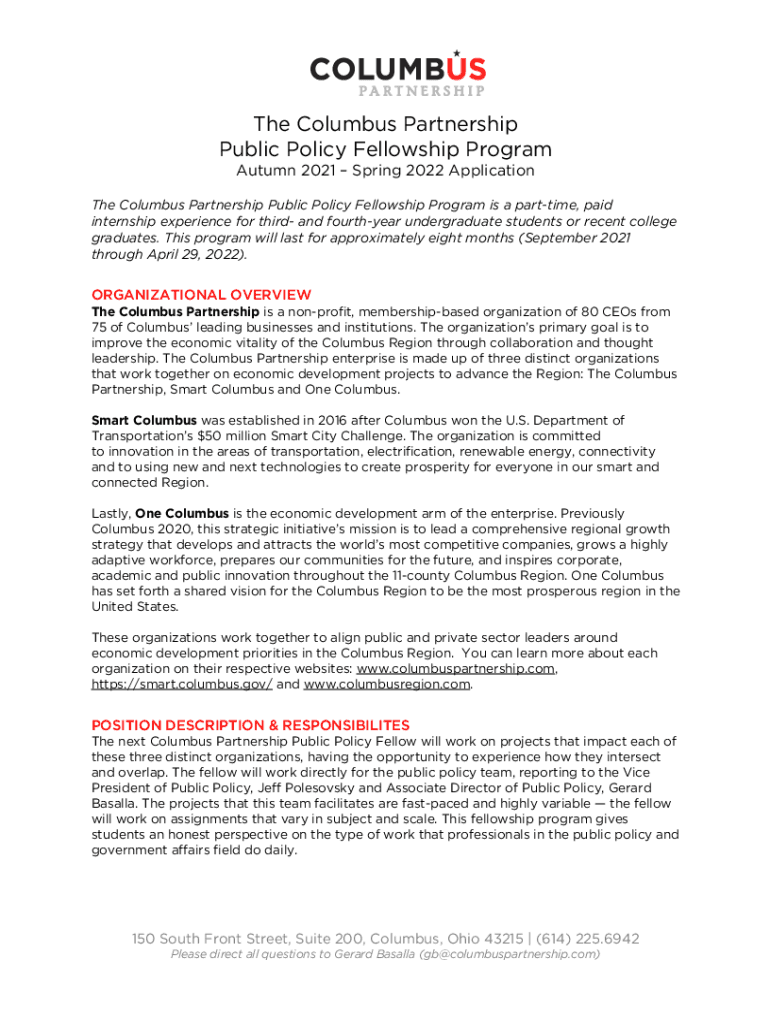 COLUMBUS
PARTNERSHIP

The Columbus Partnership
Public Policy Fellowship Program
Autumn 2021 – Spring 2022 Application

The Columbus Partnership Public Policy Fellowship Program is a part-time, paid internship experience for third- and fourth-year undergraduate students or recent college graduates. This program will last for approximately eight months (September 2021 through April 29, 2022).

ORGANIZATIONAL OVERVIEW
The Columbus Partnership is a non-profit, membership-based organization of 80 CEOs from 75 of Columbus' leading businesses and institutions. The organization's primary goal is to improve the economic vitality of the Columbus Region through collaboration and thought leadership. The Columbus Partnership enterprise is made up of three distinct organizations that work together on economic development projects to advance the Region: The Columbus Partnership, Smart Columbus and One Columbus.

Smart Columbus was established in 2016 after Columbus won the U.S. Department of Transportation's $50 million Smart City Challenge. The organization is committed to innovation in the areas of transportation, electrification, renewable energy, connectivity and to using new and next technologies to create prosperity for everyone in our smart and connected Region.

Lastly, One Columbus is the economic development arm of the enterprise. Previously Columbus 2020, this strategic initiative's mission is to lead a comprehensive regional growth strategy that develops and attracts the world's most competitive companies, grows a highly adaptive workforce, prepares our communities for the future, and inspires corporate, academic and public innovation throughout the 11-county Columbus Region. One Columbus has set forth a shared vision for the Columbus Region to be the most prosperous region in the United States.

These organizations work together to align public and private sector leaders around economic development priorities in the Columbus Region. You can learn more about each organization on their respective websites: www.columbuspartnership.com, https://smart.columbus.gov/ and www.columbusregion.com.

POSITION DESCRIPTION & RESPONSIBILITES
The next Columbus Partnership Public Policy Fellow will work on projects that impact each of these three distinct organizations, having the opportunity to experience how they intersect and overlap. The fellow will work directly for the public policy team, reporting to the Vice President of Public Policy, Jeff Polesovsky and Associate Director of Public Policy, Gerard Basalla. The projects that this team facilitates are fast-paced and highly variable — the fellow will work on assignments that vary in subject and scale. This fellowship program gives students an honest perspective on the type of work that professionals in the public policy and government affairs field do daily.

150 South Front Street, Suite 200, Columbus, Ohio 43215 | (614) 225.6942
Please direct all questions to Gerard Basalla (gb@columbuspartnership.com)